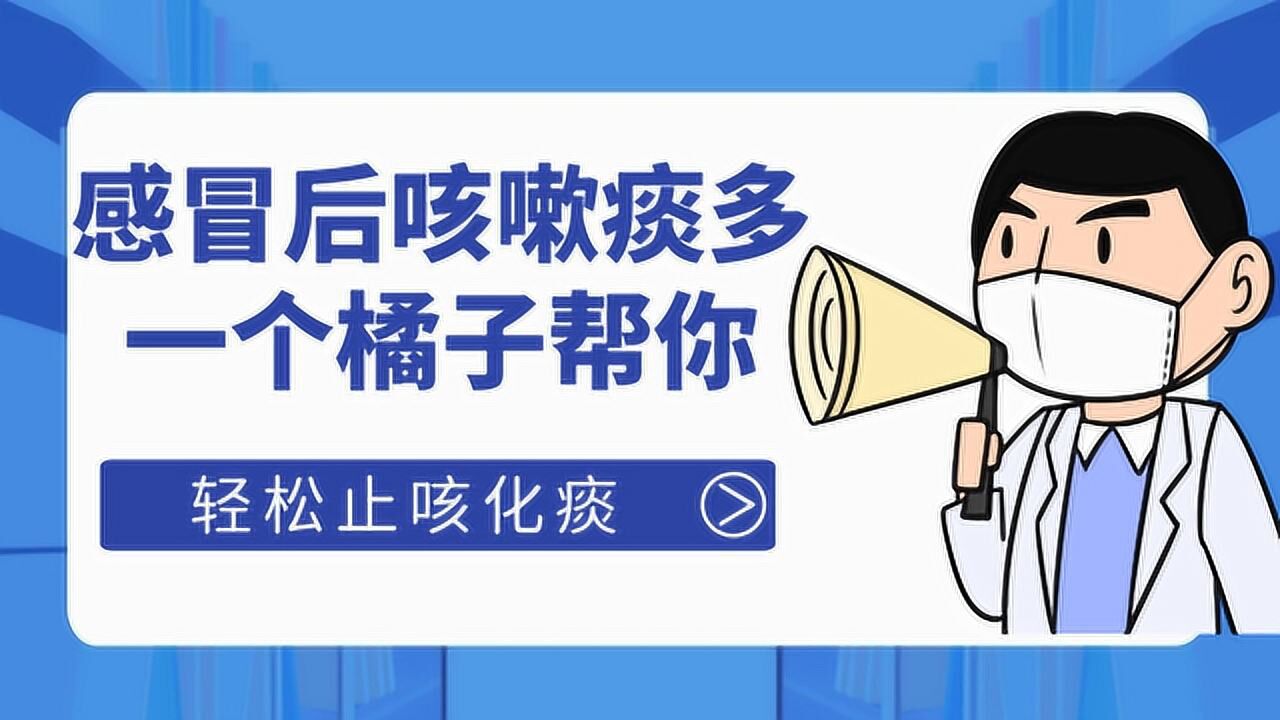 感冒后咳嗽痰多
一个橘子帮你

轻松止咳化痰